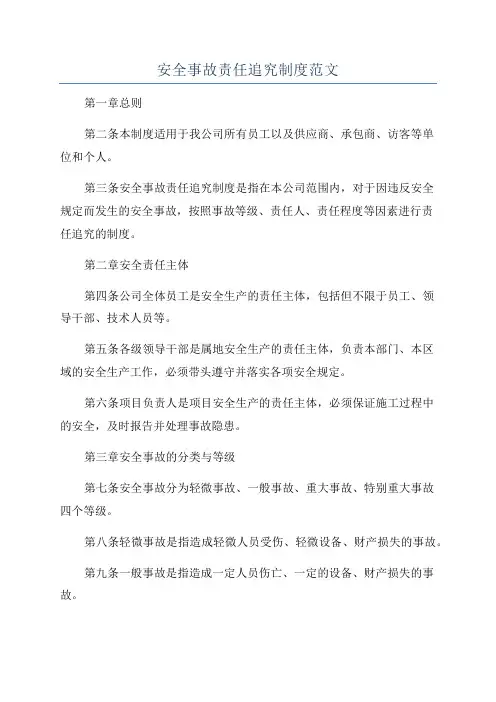 安全事故责任追究制度范文

第一章总则

第二条本制度适用于我公司所有员工以及供应商、承包商、访客等单位和个人。

第三条安全事故责任追究制度是指在本公司范围内，对于因违反安全规定而发生的安全事故，按照事故等级、责任人、责任程度等因素进行责任追究的制度。

第二章安全责任主体

第四条公司全体员工是安全生产的责任主体，包括但不限于员工、领导干部、技术人员等。

第五条各级领导干部是属地安全生产的责任主体，负责本部门、本区域的安全生产工作，必须带头遵守并落实各项安全规定。

第六条项目负责人是项目安全生产的责任主体，必须保证施工过程中的安全，及时报告并处理事故隐患。

第三章安全事故的分类与等级

第七条安全事故分为轻微事故、一般事故、重大事故、特别重大事故四个等级。

第八条轻微事故是指造成轻微人员受伤、轻微设备、财产损失的事故。

第九条一般事故是指造成一定人员伤亡、一定的设备、财产损失的事故。